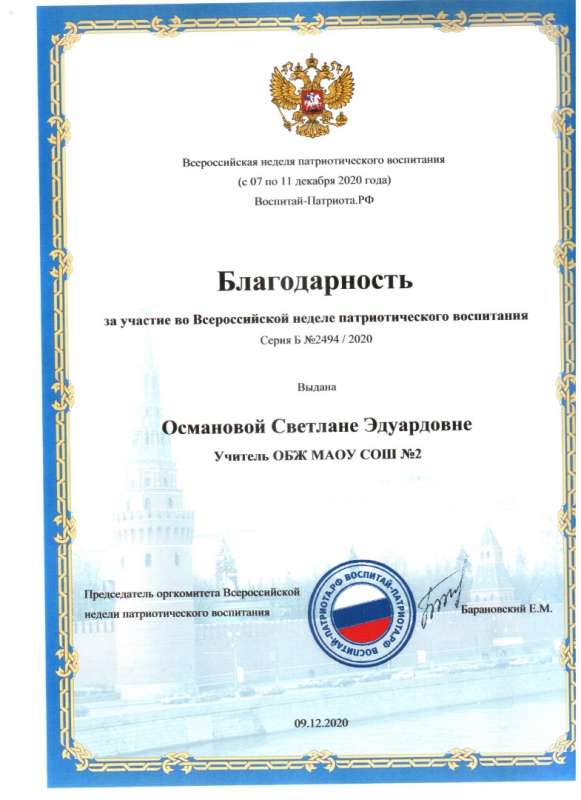 Всероссийская неделя патриотического воспитания
(с 07 по 11 декабря 2020 года)
Воспитай-Патриота.РФ

Благодарность

за участие во Всероссийской неделе патриотического воспитания
Серия Б №2494 / 2020

Выдана

Османовой Светлане Эдуардовне

Учитель ОБЖ МАОУ СОШ №2

Председатель оргкомитета Всероссийской недели патриотического воспитания

ВОСПИТАЙ-ПАТРИОТА.РФ ВОСПИТАЙ-ПАТРИОТА.РФ

Барановский Е.М.

09.12.2020